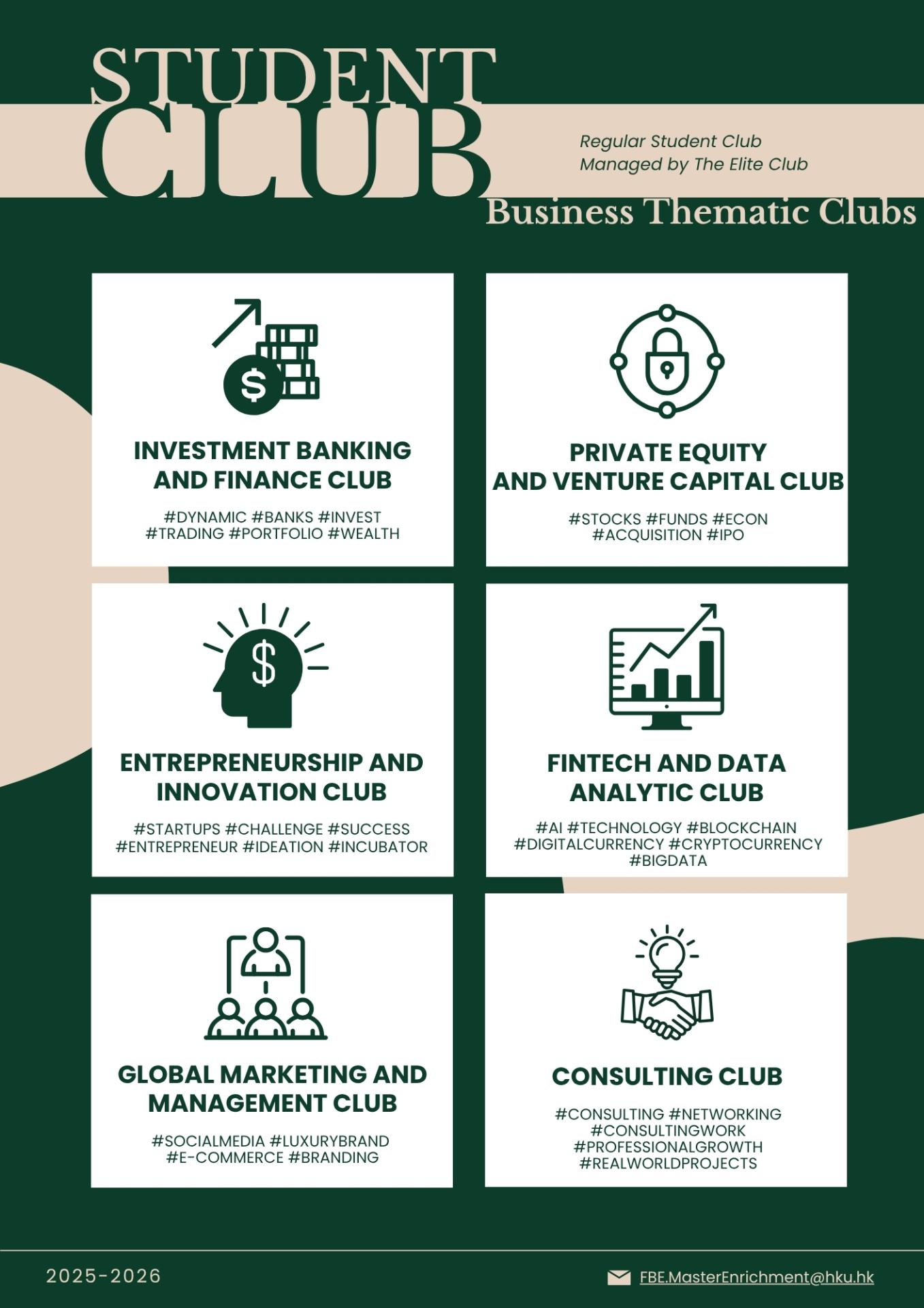 STUDENT
CLUB

Regular Student Club
Managed by The Elite Club

Business Thematic Clubs

INVESTMENT BANKING AND FINANCE CLUB

#DYNAMIC #BANKS #INVEST
#TRADING #PORTFOLIO #WEALTH

PRIVATE EQUITY AND VENTURE CAPITAL CLUB

#STOCKS #FUNDS #ECON
#ACQUISITION #IPO

ENTREPRENEURSHIP AND INNOVATION CLUB

#STARTUPS #CHALLENGE #SUCCESS
#ENTREPRENEUR #IDEATION #INCUBATOR

FINTECH AND DATA ANALYTIC CLUB

#AI #TECHNOLOGY #BLOCKCHAIN
#DIGITALCURRENCY #CRYPTOCURRENCY
#BIGDATA

GLOBAL MARKETING AND MANAGEMENT CLUB

#SOCIALMEDIA #LUXURYBRAND
#E-COMMERCE #BRANDING

CONSULTING CLUB

#CONSULTING #NETWORKING
#CONSULTINGWORK
#PROFESSIONALGROWTH
#REALWORLDPROJECTS

2025-2026

FBE.MasterEnrichment@hku.hk